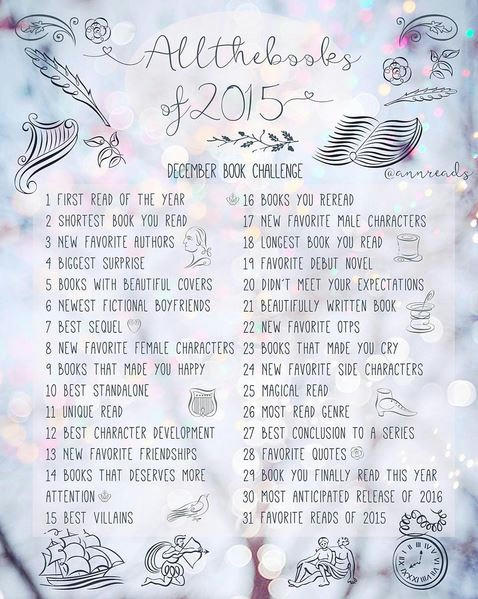 Allthebooks of 2015

DECEMBER BOOK CHALLENGE

@annreads

1 FIRST READ OF THE YEAR
2 SHORTEST BOOK YOU READ
3 NEW FAVORITE AUTHORS
4 BIGGEST SURPRISE
5 BOOKS WITH BEAUTIFUL COVERS
6 NEWEST FICTIONAL BOYFRIENDS
7 BEST SEQUEL
8 NEW FAVORITE FEMALE CHARACTERS
9 BOOKS THAT MADE YOU HAPPY
10 BEST STANDALONE
11 UNIQUE READ
12 BEST CHARACTER DEVELOPMENT
13 NEW FAVORITE FRIENDSHIPS
14 BOOKS THAT DESERVES MORE ATTENTION
15 BEST VILLAINS

16 BOOKS YOU REREAD
17 NEW FAVORITE MALE CHARACTERS
18 LONGEST BOOK YOU READ
19 FAVORITE DEBUT NOVEL
20 DIDN'T MEET YOUR EXPECTATIONS
21 BEAUTIFULLY WRITTEN BOOK
22 NEW FAVORITE OTPS
23 BOOKS THAT MADE YOU CRY
24 NEW FAVORITE SIDE CHARACTERS
25 MAGICAL READ
26 MOST READ GENRE
27 BEST CONCLUSION TO A SERIES
28 FAVORITE QUOTES
29 BOOK YOU FINALLY READ THIS YEAR
30 MOST ANTICIPATED RELEASE OF 2016
31 FAVORITE READS OF 2015